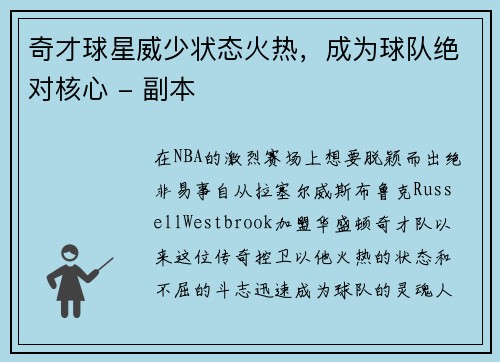 奇才球星威少状态火热，成为球队绝对核心 - 副本

在NBA的激烈赛场上想要脱颖而出绝非易事自从拉塞尔威斯布鲁克RussellWestbrook加盟华盛顿奇才队以来这位传奇控卫以他火热的状态和不屈的斗志迅速成为球队的灵魂人